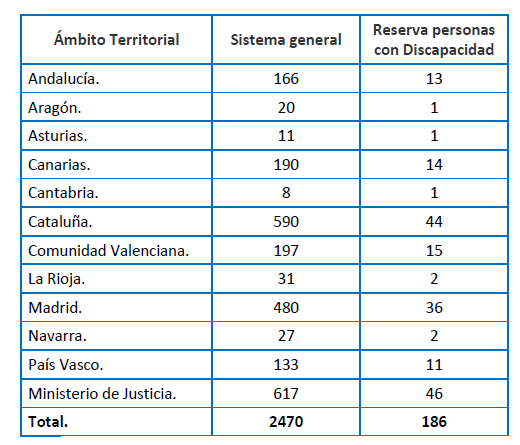 | Ámbito Territorial | Sistema general | Reserva personas con Discapacidad |
|---|---|---|
| Andalucía. | 166 | 13 |
| Aragón. | 20 | 1 |
| Asturias. | 11 | 1 |
| Canarias. | 190 | 14 |
| Cantabria. | 8 | 1 |
| Cataluña. | 590 | 44 |
| Comunidad Valenciana. | 197 | 15 |
| La Rioja. | 31 | 2 |
| Madrid. | 480 | 36 |
| Navarra. | 27 | 2 |
| País Vasco. | 133 | 11 |
| Ministerio de Justicia. | 617 | 46 |
| **Total.** | **2470** | **186** |